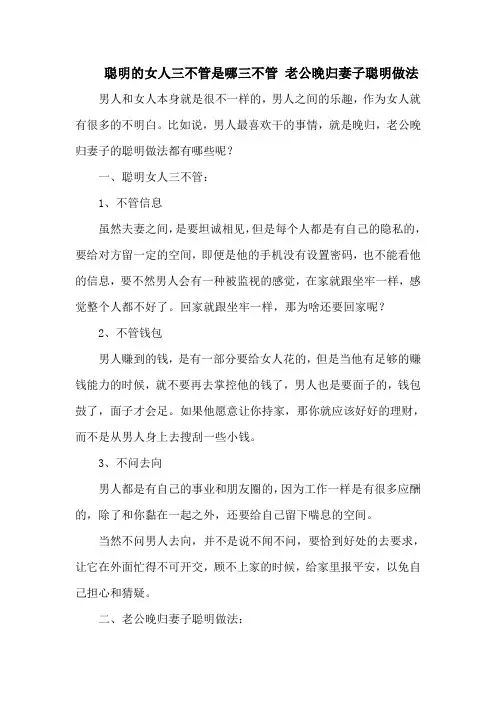 聪明的女人三不管是哪三不管 老公晚归妻子聪明做法

男人和女人本身就是很不一样的，男人之间的乐趣，作为女人就有很多的不明白。比如说，男人最喜欢干的事情，就是晚归，老公晚归妻子的聪明做法都有哪些呢？

一、聪明女人三不管：

1、不管信息

虽然夫妻之间，是要坦诚相见，但是每个人都是有自己的隐私的，要给对方留一定的空间，即便是他的手机没有设置密码，也不能看他的信息，要不然男人会有一种被监视的感觉，在家就跟坐牢一样，感觉整个人都不好了。回家就跟坐牢一样，那为啥还要回家呢？

2、不管钱包

男人赚到的钱，是有一部分要给女人花的，但是当他有足够的赚钱能力的时候，就不要再去掌控他的钱了，男人也是要面子的，钱包鼓了，面子才会足。如果他愿意让你持家，那你就应该好好的理财，而不是从男人身上去搜刮一些小钱。

3、不问去向

男人都是有自己的事业和朋友圈的，因为工作一样是有很多应酬的，除了和你黏在一起之外，还要给自己留下喘息的空间。

当然不问男人去向，并不是说不闻不问，要恰到好处的去要求，让它在外面忙得不可开交，顾不上家的时候，给家里报平安，以免自己担心和猜疑。

二、老公晚归妻子聪明做法：